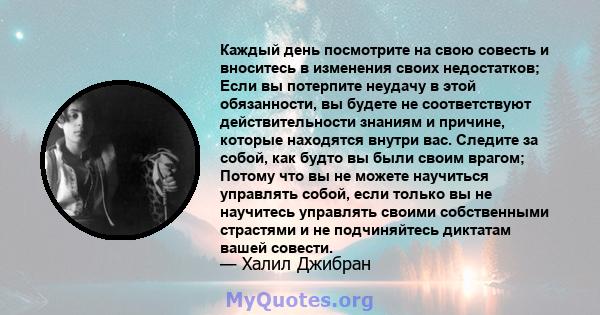 Каждый день посмотрите на свою совесть и вноситесь в изменения своих недостатков; Если вы потерпите неудачу в этой обязанности, вы будете не соответствуют действительности знаниям и причине, которые находятся внутри вас. Следите за собой, как будто вы были своим врагом; Потому что вы не можете научиться управлять собой, если только вы не научитесь управлять своими собственными страстями и не подчиняйтесь диктатам вашей совести.
— Халил Джибран

MyQuotes.org